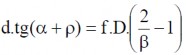 $d.tg(\alpha + \rho) = f.D.\left(\frac{2}{\beta} - 1\right)$